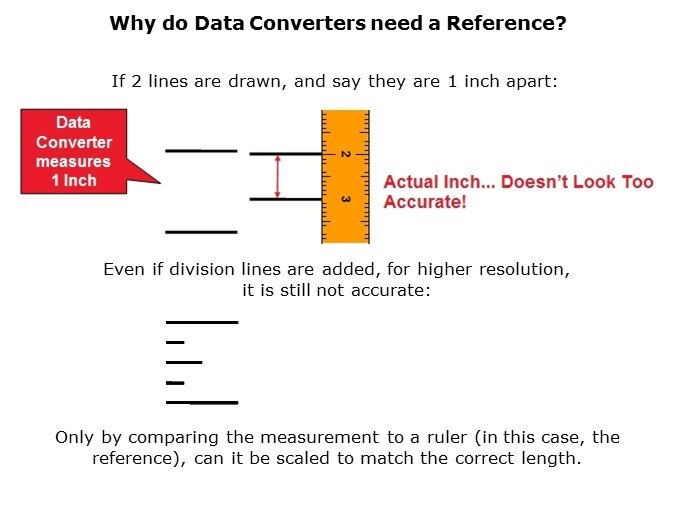 Why do Data Converters need a Reference?

If 2 lines are drawn, and say they are 1 inch apart:

Data
Converter
measures
1 Inch

2
3

Actual Inch... Doesn't Look Too Accurate!

Even if division lines are added, for higher resolution, it is still not accurate:

Only by comparing the measurement to a ruler (in this case, the reference), can it be scaled to match the correct length.